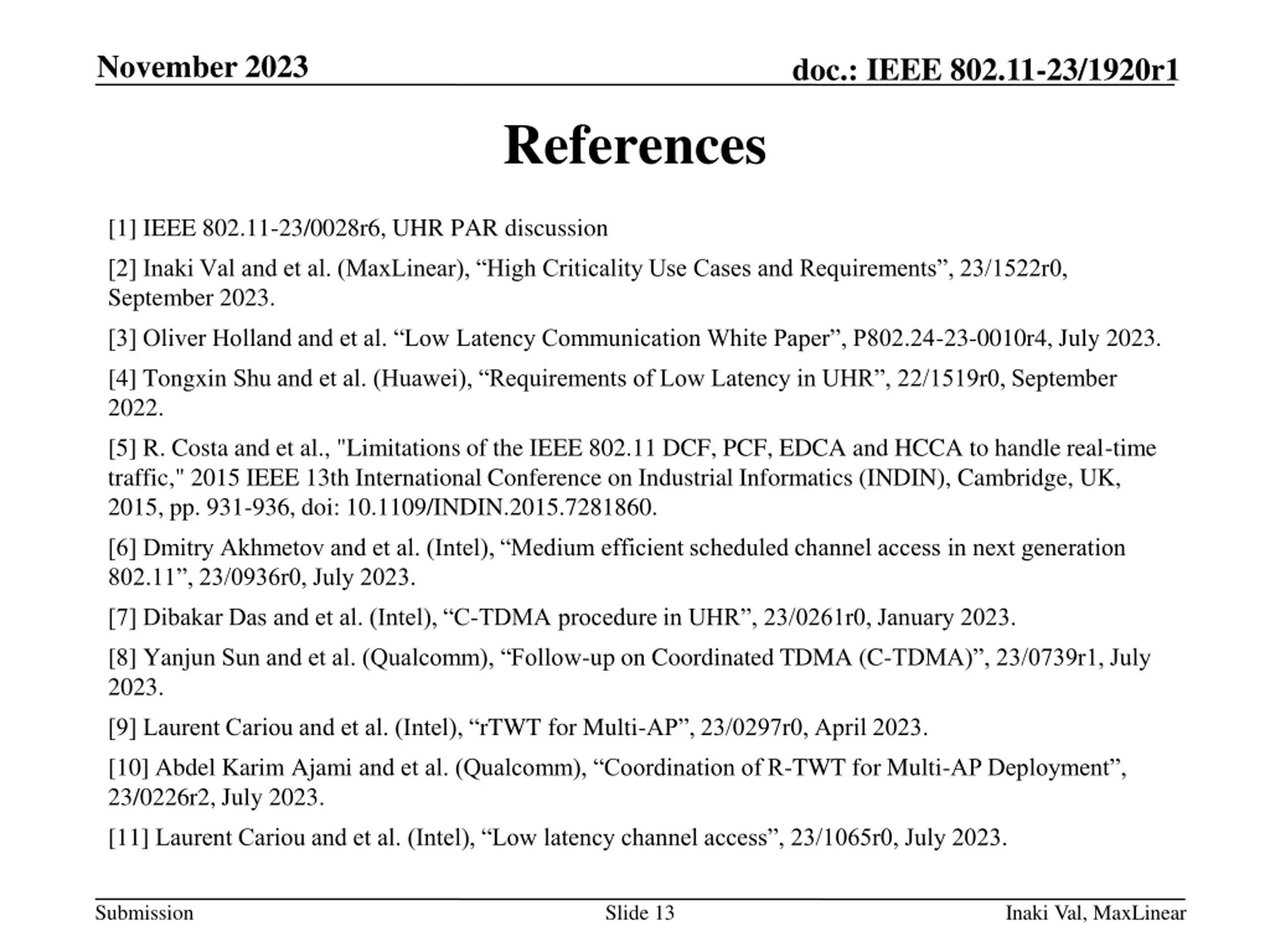 November 2023

doc.: IEEE 802.11-23/1920r1

References

[1] IEEE 802.11-23/0028r6, UHR PAR discussion

[2] Inaki Val and et al. (MaxLinear), “High Criticality Use Cases and Requirements”, 23/1522r0, September 2023.

[3] Oliver Holland and et al. “Low Latency Communication White Paper”, P802.24-23-0010r4, July 2023.

[4] Tongxin Shu and et al. (Huawei), “Requirements of Low Latency in UHR”, 22/1519r0, September 2022.

[5] R. Costa and et al., "Limitations of the IEEE 802.11 DCF, PCF, EDCA and HCCA to handle real-time traffic," 2015 IEEE 13th International Conference on Industrial Informatics (INDIN), Cambridge, UK, 2015, pp. 931-936, doi: 10.1109/INDIN.2015.7281860.

[6] Dmitry Akhmetov and et al. (Intel), “Medium efficient scheduled channel access in next generation 802.11”, 23/0936r0, July 2023.

[7] Dibakar Das and et al. (Intel), “C-TDMA procedure in UHR”, 23/0261r0, January 2023.

[8] Yanjun Sun and et al. (Qualcomm), “Follow-up on Coordinated TDMA (C-TDMA)”, 23/0739r1, July 2023.

[9] Laurent Cariou and et al. (Intel), “rTWT for Multi-AP”, 23/0297r0, April 2023.

[10] Abdel Karim Ajami and et al. (Qualcomm), “Coordination of R-TWT for Multi-AP Deployment”, 23/0226r2, July 2023.

[11] Laurent Cariou and et al. (Intel), “Low latency channel access”, 23/1065r0, July 2023.

Submission

Slide 13

Inaki Val, MaxLinear